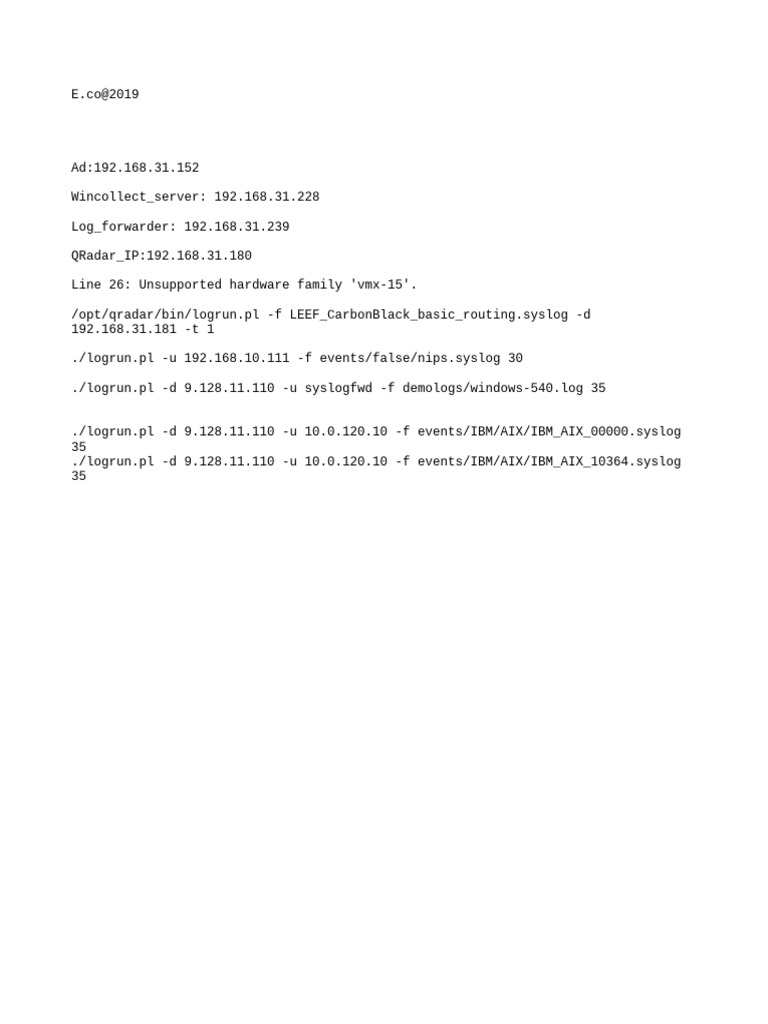 E.co@2019

Ad:192.168.31.152

Wincollect_server: 192.168.31.228

Log_forwarder: 192.168.31.239

QRadar_IP:192.168.31.180

Line 26: Unsupported hardware family 'vmx-15'.

/opt/qradar/bin/logrun.pl -f LEEF_CarbonBlack_basic_routing.syslog -d 192.168.31.181 -t 1

./logrun.pl -u 192.168.10.111 -f events/false/nips.syslog 30

./logrun.pl -d 9.128.11.110 -u syslogfwd -f demologs/windows-540.log 35

./logrun.pl -d 9.128.11.110 -u 10.0.120.10 -f events/IBM/AIX/IBM_AIX_00000.syslog 35
./logrun.pl -d 9.128.11.110 -u 10.0.120.10 -f events/IBM/AIX/IBM_AIX_10364.syslog 35